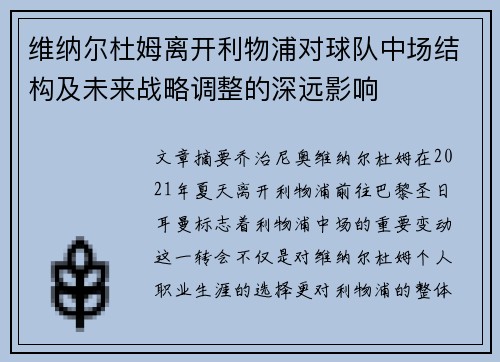 维纳尔杜姆离开利物浦对球队中场结构及未来战略调整的深远影响

文章摘要乔治尼奥维纳尔杜姆在2021年夏天离开利物浦前往巴黎圣日耳曼标志着利物浦中场的重要变动这一转会不仅是对维纳尔杜姆个人职业生涯的选择更对利物浦的整体